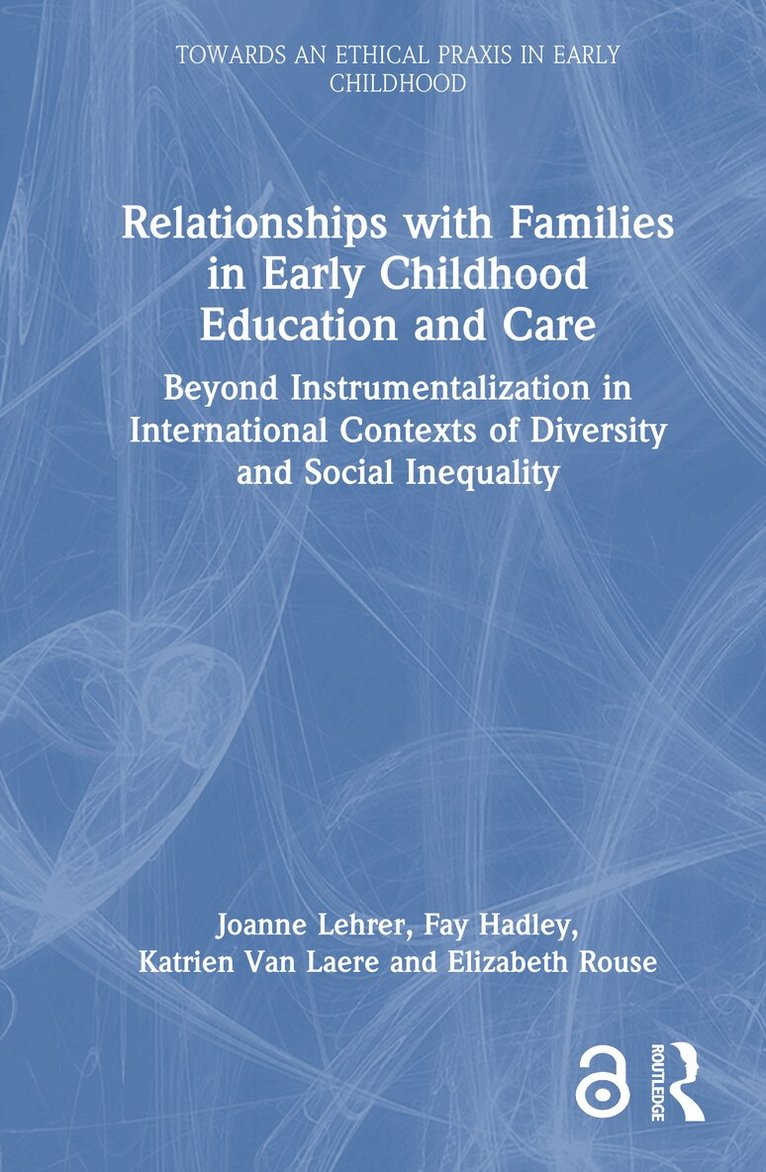 TOWARDS AN ETHICAL PRAXIS IN EARLY CHILDHOOD

Relationships with Families in Early Childhood Education and Care

Beyond Instrumentalization in International Contexts of Diversity and Social Inequality

Joanne Lehrer, Fay Hadley, Katrien Van Laere and Elizabeth Rouse

ROUTLEDGE